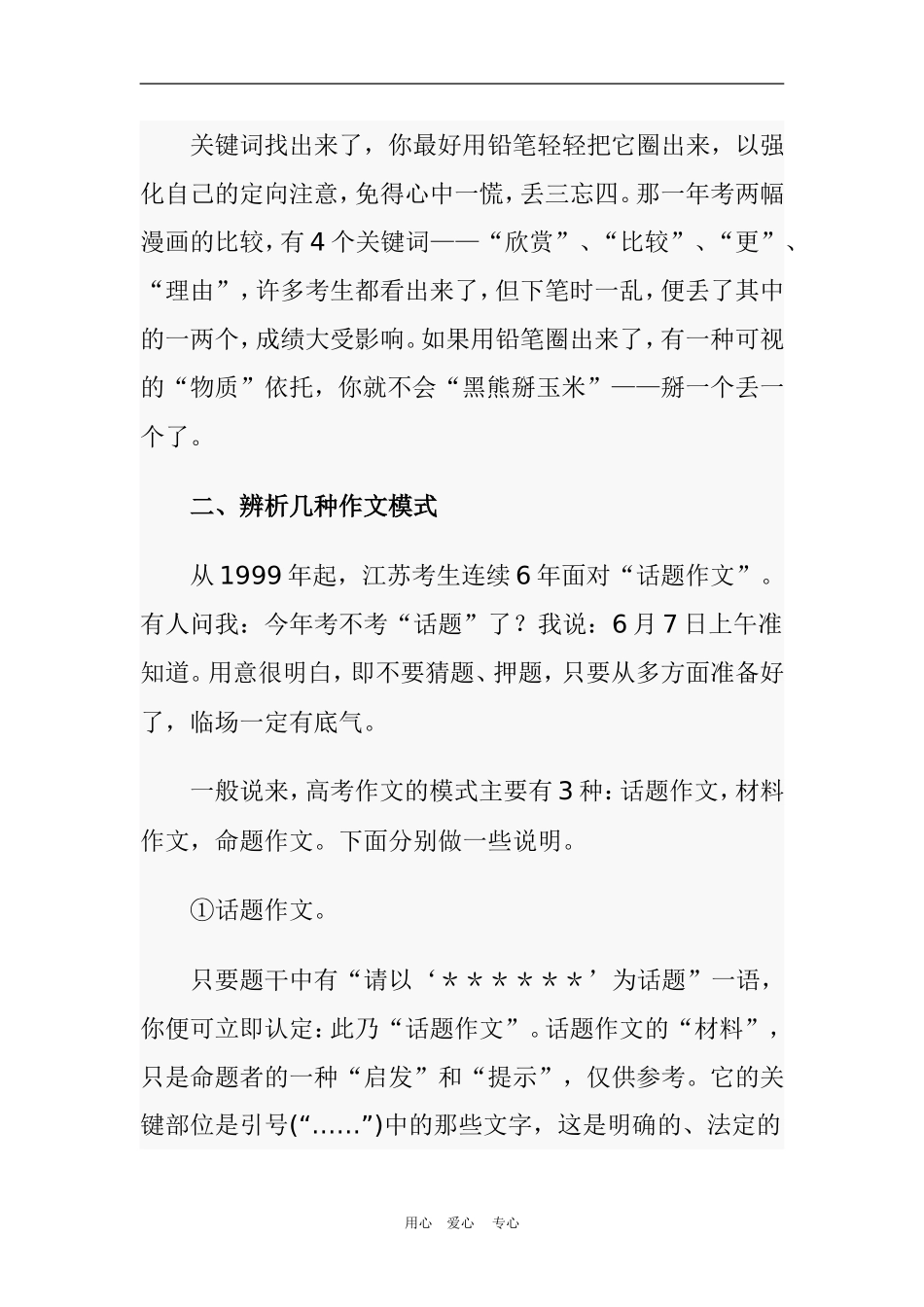 关键词找出来了，你最好用铅笔轻轻把它圈出来，以强化自己的定向注意，免得心中一慌，丢三忘四。那一年考两幅漫画的比较，有4个关键词——“欣赏”、“比较”、“更”、“理由”，许多考生都看出来了，但下笔时一乱，便丢了其中的一两个，成绩大受影响。如果用铅笔圈出来了，有一种可视的“物质”依托，你就不会“黑熊掰玉米”——掰一个丢一个了。

二、辨析几种作文模式

从1999年起，江苏考生连续6年面对“话题作文”。有人问我：今年考不考“话题”了？我说：6月7日上午准知道。用意很明白，即不要猜题、押题，只要从多方面准备好了，临场一定有底气。

一般说来，高考作文的模式主要有3种：话题作文，材料作文，命题作文。下面分别做一些说明。

①话题作文。

只要题干中有“请以‘＊＊＊＊＊＊’为话题”一语，你便可立即认定：此乃“话题作文”。话题作文的“材料”，只是命题者的一种“启发”和“提示”，仅供参考。它的关键部位是引号(“……”)中的那些文字，这是明确的、法定的

用心 爱心 专心